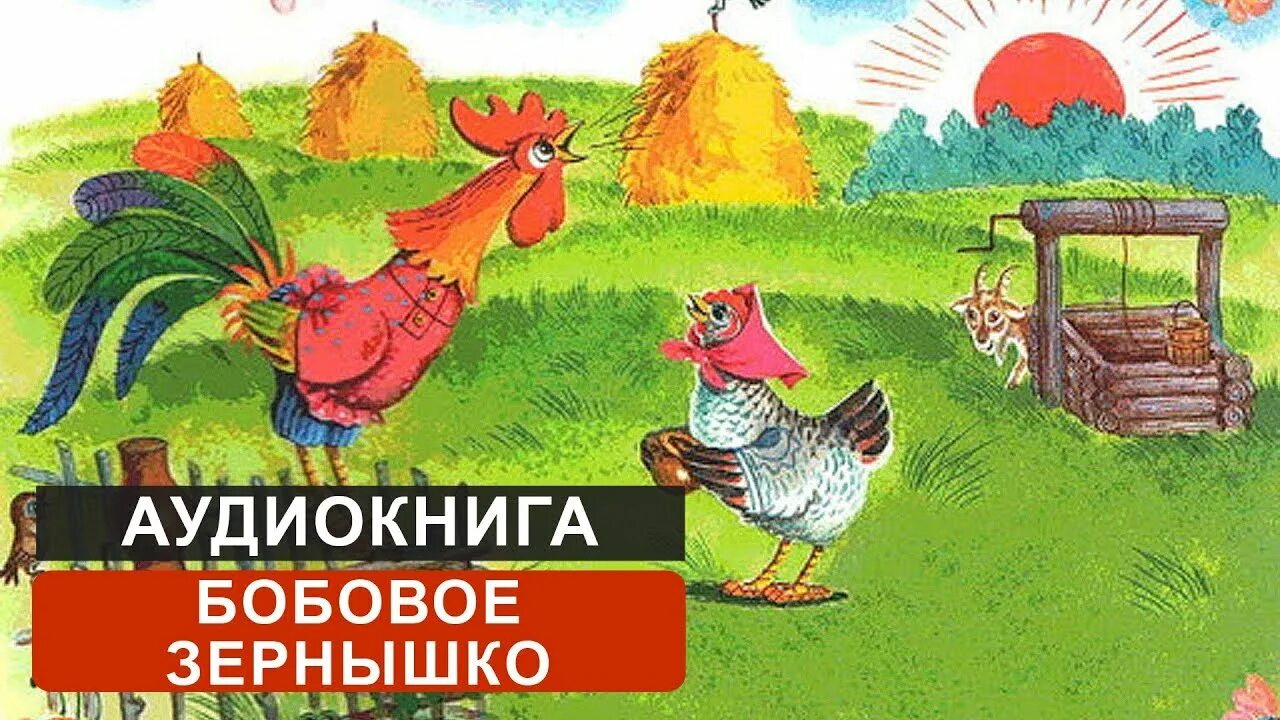 АУДИОКНИГА

БОБОВОЕ ЗЕРНЫШКО